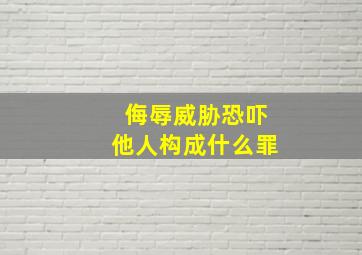 侮辱威胁恐吓
他人构成什么罪